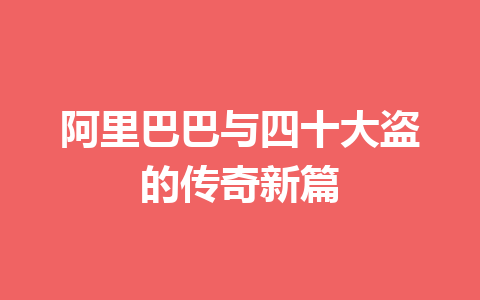 阿里巴巴与四十大盗的传奇新篇